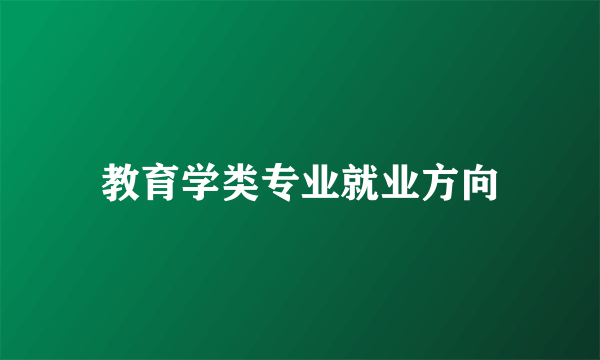 教育学类专业就业方向